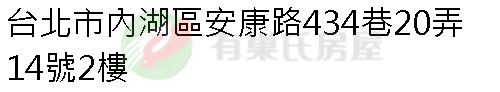 台北市內湖區安康路434巷20弄14號2樓

有巢氏房屋